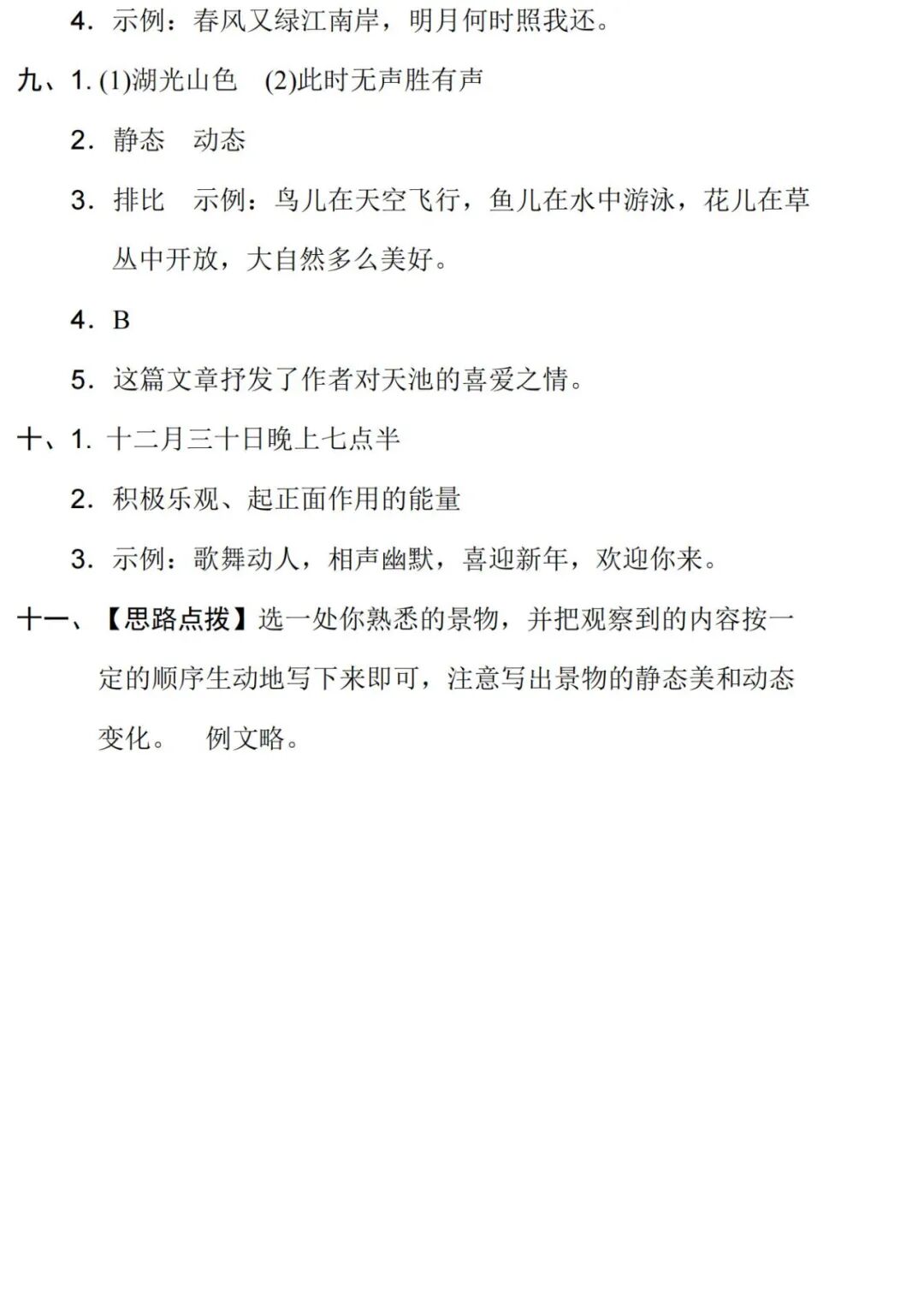 4. 示例：春风又绿江南岸，明月何时照我还。

九、1. (1)湖光山色 (2)此时无声胜有声

2. 静态 动态

3. 排比 示例：鸟儿在天空飞行，鱼儿在水中游泳，花儿在草丛中开放，大自然多么美好。

4. B

5. 这篇文章抒发了作者对天池的喜爱之情。

十、1. 十二月三十日晚上七点半

2. 积极乐观、起正面作用的能量

3. 示例：歌舞动人，相声幽默，喜迎新年，欢迎你来。

十一、【思路点拨】选一处你熟悉的景物，并把观察到的内容按一定的顺序生动地写下来即可，注意写出景物的静态美和动态变化。 例文略。